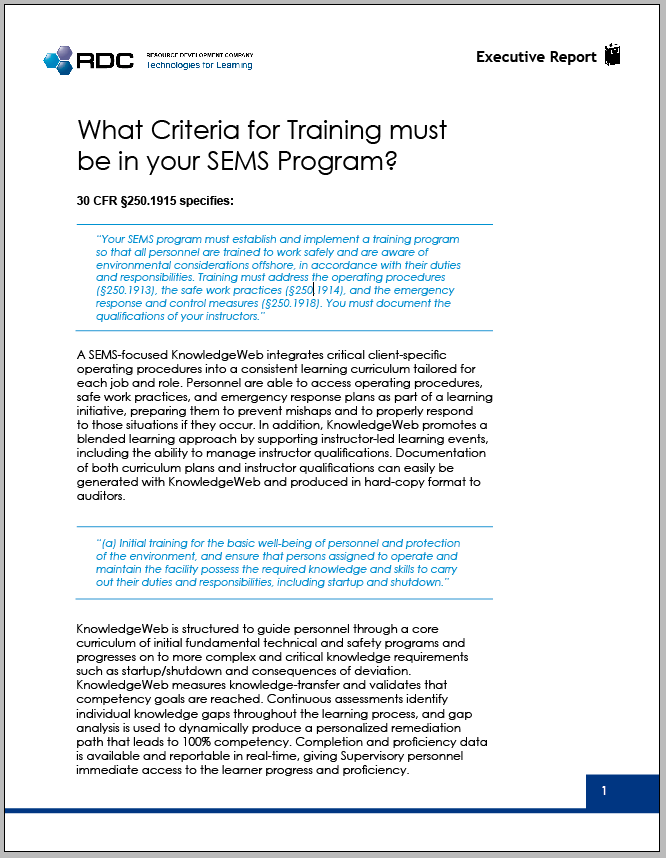 RDC RESOURCE DEVELOPMENT COMPANY Technologies for Learning

Executive Report

What Criteria for Training must be in your SEMS Program?

30 CFR §250.1915 specifies:

"Your SEMS program must establish and implement a training program so that all personnel are trained to work safely and are aware of environmental considerations offshore, in accordance with their duties and responsibilities. Training must address the operating procedures (§250.1913), the safe work practices (§250.1914), and the emergency response and control measures (§250.1918). You must document the qualifications of your instructors."

A SEMS-focused KnowledgeWeb integrates critical client-specific operating procedures into a consistent learning curriculum tailored for each job and role. Personnel are able to access operating procedures, safe work practices, and emergency response plans as part of a learning initiative, preparing them to prevent mishaps and to properly respond to those situations if they occur. In addition, KnowledgeWeb promotes a blended learning approach by supporting instructor-led learning events, including the ability to manage instructor qualifications. Documentation of both curriculum plans and instructor qualifications can easily be generated with KnowledgeWeb and produced in hard-copy format to auditors.

"(a) Initial training for the basic well-being of personnel and protection of the environment, and ensure that persons assigned to operate and maintain the facility possess the required knowledge and skills to carry out their duties and responsibilities, including startup and shutdown."

KnowledgeWeb is structured to guide personnel through a core curriculum of initial fundamental technical and safety programs and progresses on to more complex and critical knowledge requirements such as startup/shutdown and consequences of deviation. KnowledgeWeb measures knowledge-transfer and validates that competency goals are reached. Continuous assessments identify individual knowledge gaps throughout the learning process, and gap analysis is used to dynamically produce a personalized remediation path that leads to 100% competency. Completion and proficiency data is available and reportable in real-time, giving Supervisory personnel immediate access to the learner progress and proficiency.

1